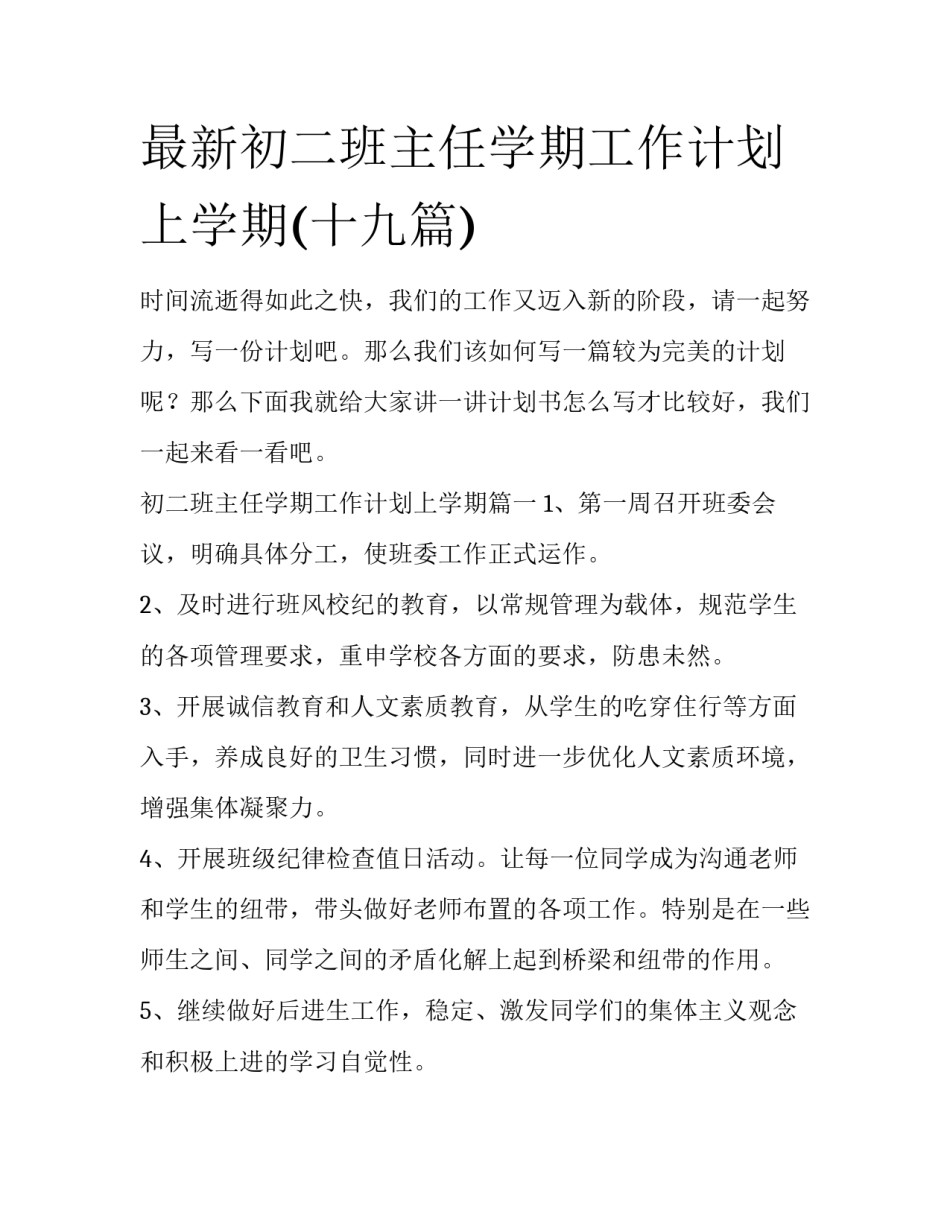 最新初二班主任学期工作计划上学期(十九篇)

时间流逝得如此之快，我们的工作又迈入新的阶段，请一起努力，写一份计划吧。那么我们该如何写一篇较为完美的计划呢？那么下面我就给大家讲一讲计划书怎么写才比较好，我们一起来看一看吧。

初二班主任学期工作计划上学期篇一 1、第一周召开班委会议，明确具体分工，使班委工作正式运作。

2、及时进行班风校纪的教育，以常规管理为载体，规范学生的各项管理要求，重申学校各方面的要求，防患未然。

3、开展诚信教育和人文素质教育，从学生的吃穿住行等方面入手，养成良好的卫生习惯，同时进一步优化人文素质环境，增强集体凝聚力。

4、开展班级纪律检查值日活动。让每一位同学成为沟通老师和学生的纽带，带头做好老师布置的各项工作。特别是在一些师生之间、同学之间的矛盾化解上起到桥梁和纽带的作用。

5、继续做好后进生工作，稳定、激发同学们的集体主义观念和积极上进的学习自觉性。